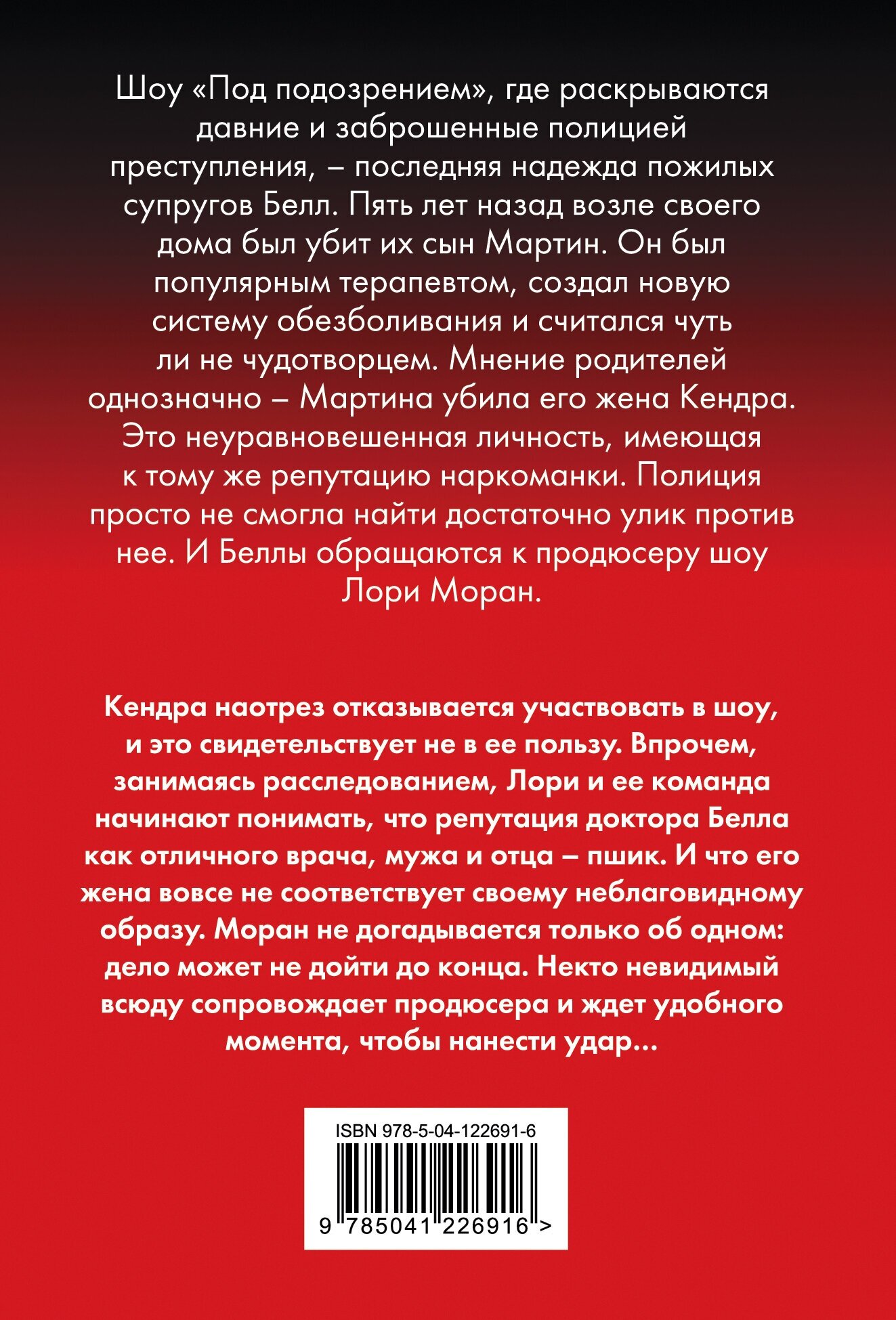 Шоу «Под подозрением», где раскрываются давние и заброшенные полицией преступления, – последняя надежда пожилых супругов Белл. Пять лет назад возле своего дома был убит их сын Мартин. Он был популярным терапевтом, создал новую систему обезболивания и считался чуть ли не чудотворцем. Мнение родителей однозначно – Мартина убила его жена Кендра. Это неуравновешенная личность, имеющая к тому же репутацию наркоманки. Полиция просто не смогла найти достаточно улик против нее. И Беллы обращаются к продюсеру шоу Лори Моран.

Кендра наотрез отказывается участвовать в шоу, и это свидетельствует не в ее пользу. Впрочем, занимаясь расследованием, Лори и ее команда начинают понимать, что репутация доктора Белла как отличного врача, мужа и отца – пшик. И что его жена вовсе не соответствует своему неблаговидному образу. Моран не догадывается только об одном: дело может не дойти до конца. Некто невидимый всюду сопровождает продюсера и ждет удобного момента, чтобы нанести удар...

ISBN 978-5-04-122691-6

9 785041 226916 >